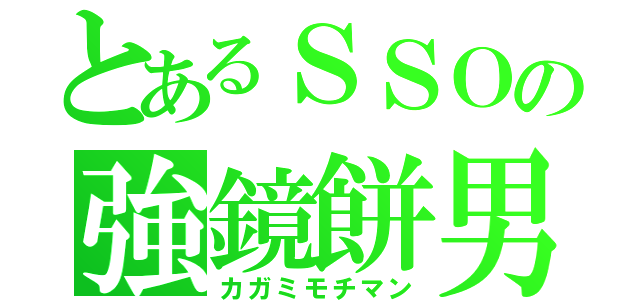 とあるＳＳＯの
強鏡餅男
カガミモチマン